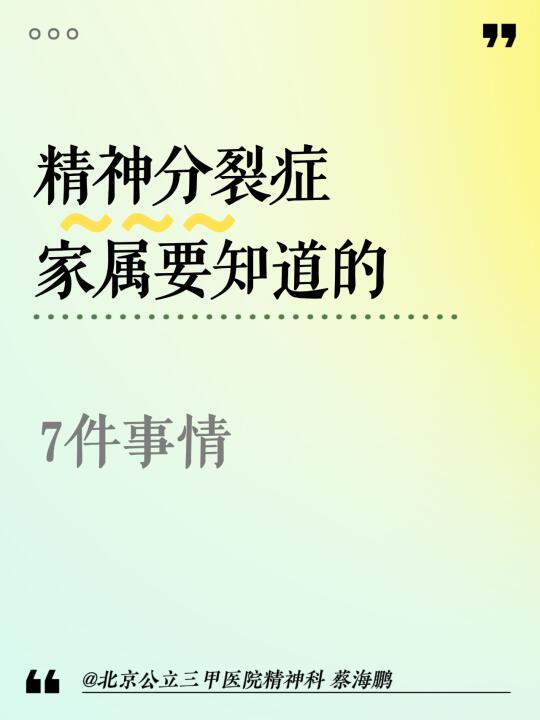 精神分裂症
家属要知道的

7件事情

@北京公立三甲医院精神科 蔡海鹏